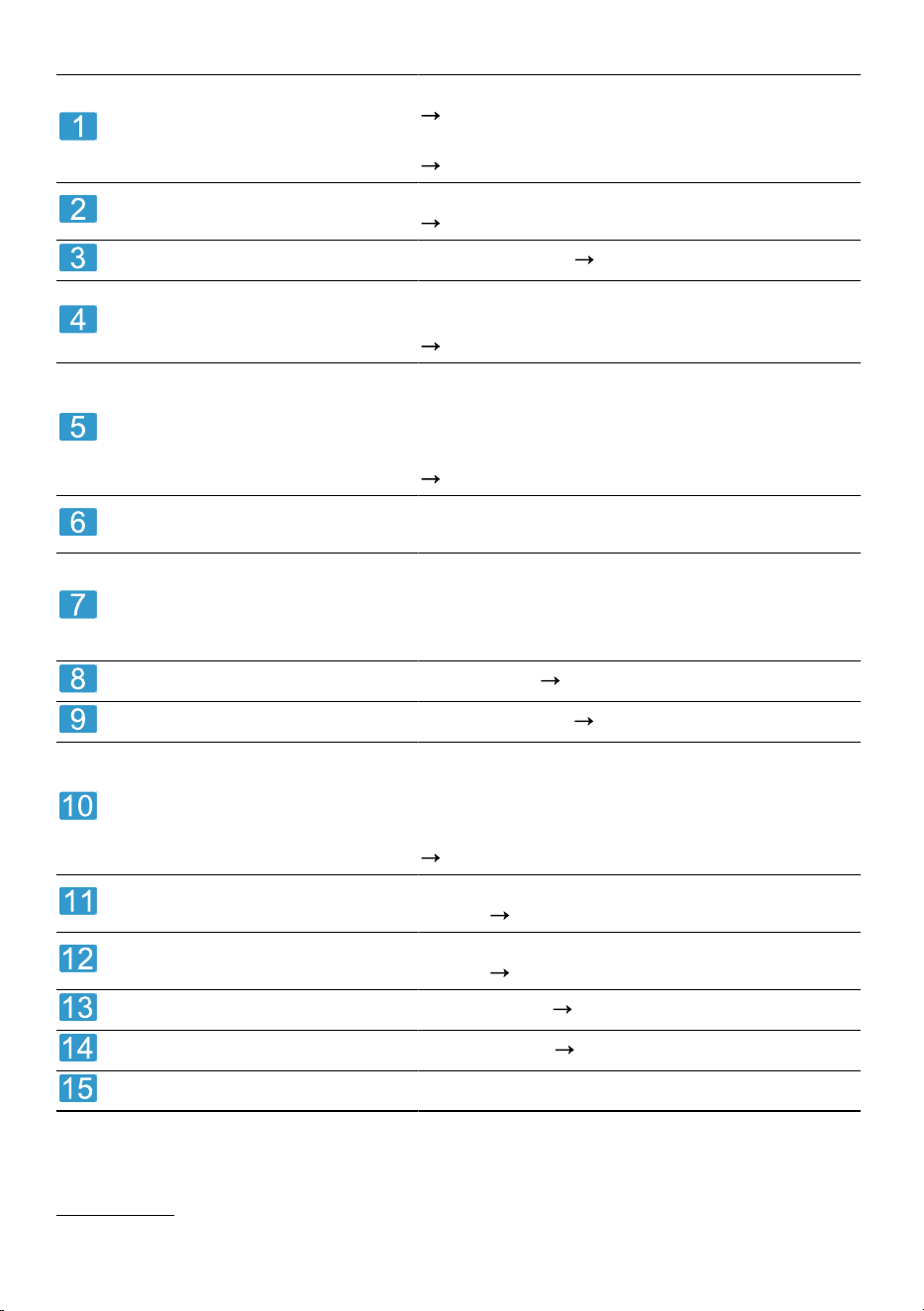 | | |
|---|---|
| 1 | → → |
| 2 | → |
| 3 | → |
| 4 | → |
| 5 | → |
| 6 | |
| 7 | |
| 8 | → |
| 9 | → |
| 10 | → |
| 11 | → |
| 12 | → |
| 13 | → |
| 14 | → |
| 15 | |